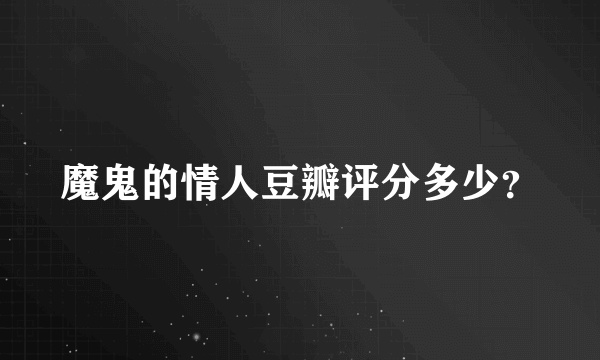 魔鬼的情人豆瓣评分多少?